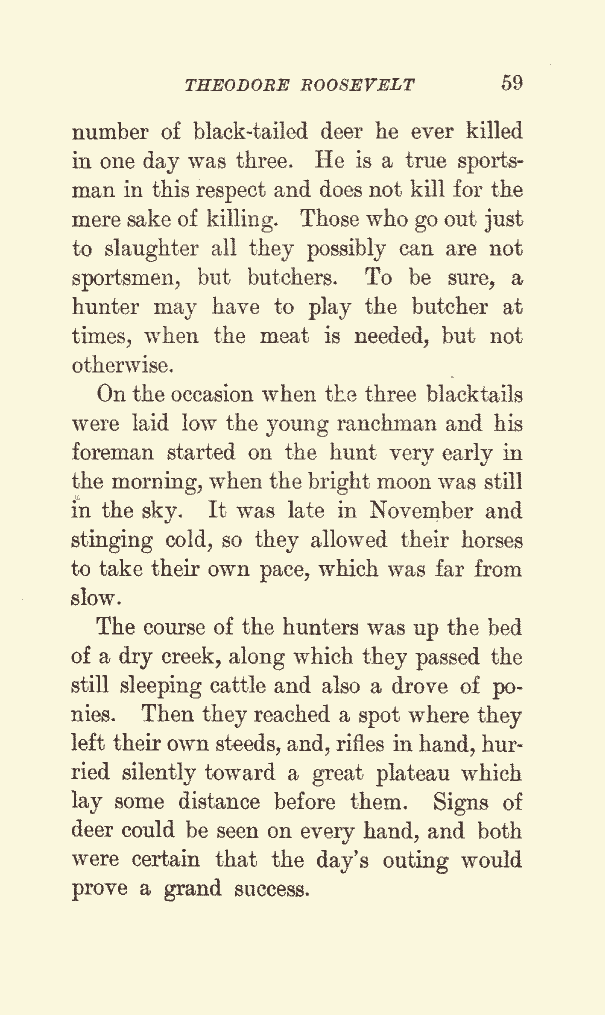 THEODORE ROOSEVELT 59

number of black-tailed deer he ever killed in one day was three. He is a true sportsman in this respect and does not kill for the mere sake of killing. Those who go out just to slaughter all they possibly can are not sportsmen, but butchers. To be sure, a hunter may have to play the butcher at times, when the meat is needed, but not otherwise.

On the occasion when the three blacktails were laid low the young ranchman and his foreman started on the hunt very early in the morning, when the bright moon was still in the sky. It was late in November and stinging cold, so they allowed their horses to take their own pace, which was far from slow.

The course of the hunters was up the bed of a dry creek, along which they passed the still sleeping cattle and also a drove of ponies. Then they reached a spot where they left their own steeds, and, rifles in hand, hurried silently toward a great plateau which lay some distance before them. Signs of deer could be seen on every hand, and both were certain that the day's outing would prove a grand success.